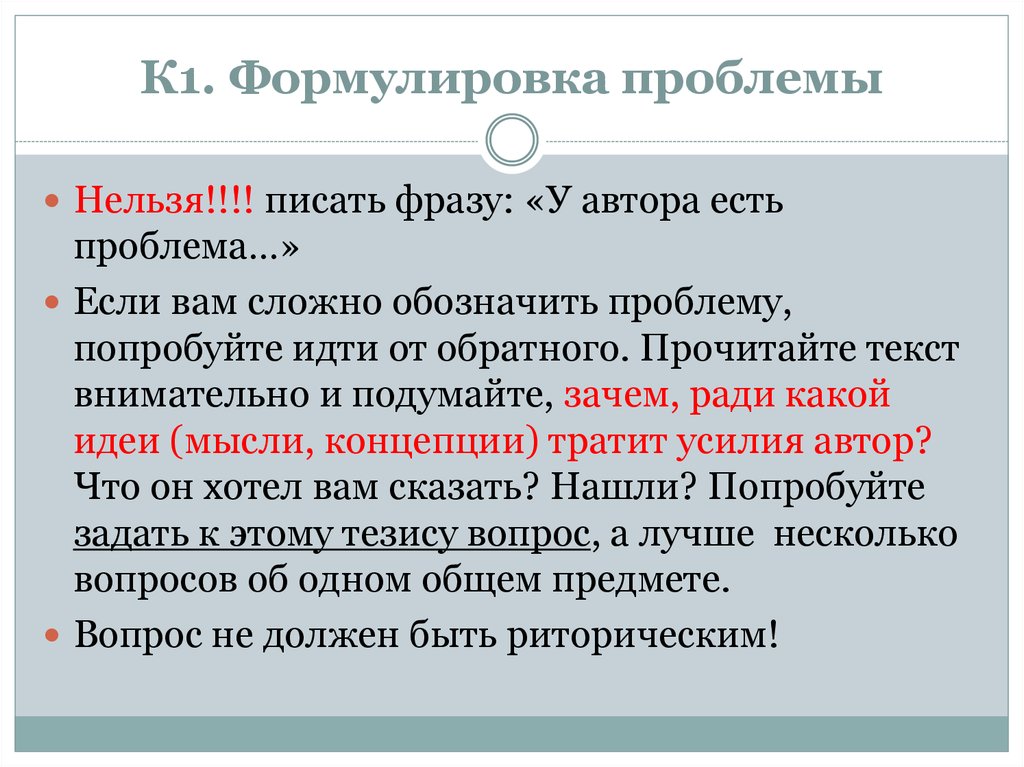 К1. Формулировка проблемы

Нельзя!!!! писать фразу: «У автора есть проблема…»

Если вам сложно обозначить проблему, попробуйте идти от обратного. Прочитайте текст внимательно и подумайте, зачем, ради какой идеи (мысли, концепции) тратит усилия автор? Что он хотел вам сказать? Нашли? Попробуйте задать к этому тезису вопрос, а лучше несколько вопросов об одном общем предмете.

Вопрос не должен быть риторическим!